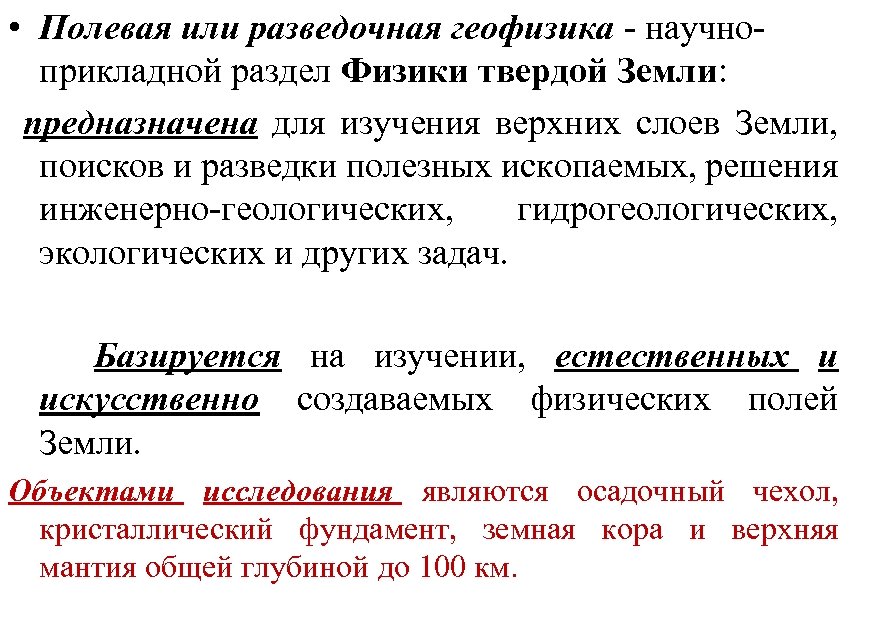 • Полевая или разведочная геофизика - научно-прикладной раздел Физики твердой Земли:

предназначена для изучения верхних слоев Земли, поисков и разведки полезных ископаемых, решения инженерно-геологических, гидрогеологических, экологических и других задач.

Базируется на изучении, естественных и искусственно создаваемых физических полей Земли.

Объектами исследования являются осадочный чехол, кристаллический фундамент, земная кора и верхняя мантия общей глубиной до 100 км.